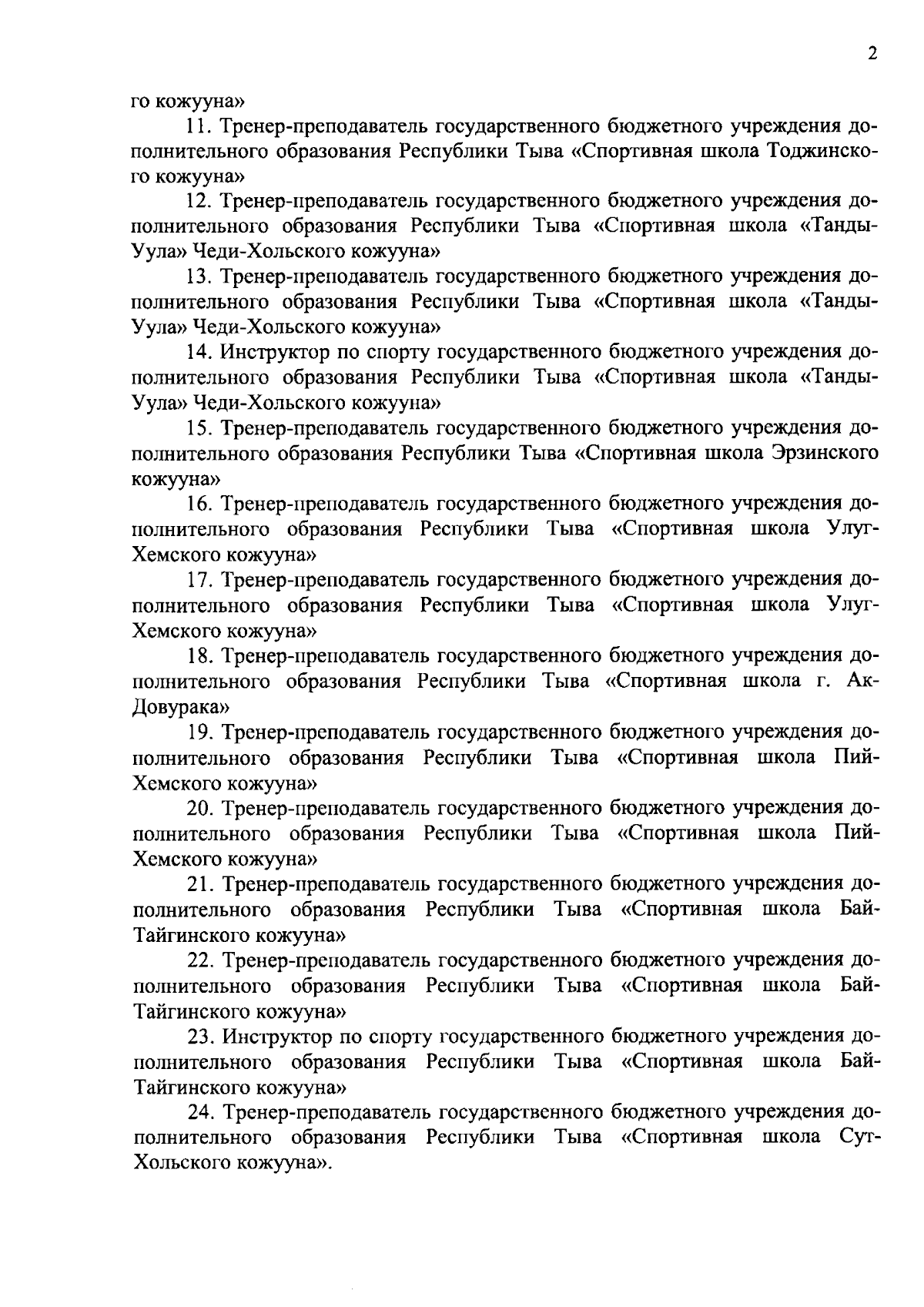 2

го кожууна»

11. Тренер-преподаватель государственного бюджетного учреждения дополнительного образования Республики Тыва «Спортивная школа Тоджинского кожууна»

12. Тренер-преподаватель государственного бюджетного учреждения дополнительного образования Республики Тыва «Спортивная школа «Танды-Уула» Чеди-Хольского кожууна»

13. Тренер-преподаватель государственного бюджетного учреждения дополнительного образования Республики Тыва «Спортивная школа «Танды-Уула» Чеди-Хольского кожууна»

14. Инструктор по спорту государственного бюджетного учреждения дополнительного образования Республики Тыва «Спортивная школа «Танды-Уула» Чеди-Хольского кожууна»

15. Тренер-преподаватель государственного бюджетного учреждения дополнительного образования Республики Тыва «Спортивная школа Эрзинского кожууна»

16. Тренер-преподаватель государственного бюджетного учреждения дополнительного образования Республики Тыва «Спортивная школа Улуг-Хемского кожууна»

17. Тренер-преподаватель государственного бюджетного учреждения дополнительного образования Республики Тыва «Спортивная школа Улуг-Хемского кожууна»

18. Тренер-преподаватель государственного бюджетного учреждения дополнительного образования Республики Тыва «Спортивная школа г. Ак-Довурака»

19. Тренер-преподаватель государственного бюджетного учреждения дополнительного образования Республики Тыва «Спортивная школа Пий-Хемского кожууна»

20. Тренер-преподаватель государственного бюджетного учреждения дополнительного образования Республики Тыва «Спортивная школа Пий-Хемского кожууна»

21. Тренер-преподаватель государственного бюджетного учреждения дополнительного образования Республики Тыва «Спортивная школа Бай-Тайгинского кожууна»

22. Тренер-преподаватель государственного бюджетного учреждения дополнительного образования Республики Тыва «Спортивная школа Бай-Тайгинского кожууна»

23. Инструктор по спорту государственного бюджетного учреждения дополнительного образования Республики Тыва «Спортивная школа Бай-Тайгинского кожууна»

24. Тренер-преподаватель государственного бюджетного учреждения дополнительного образования Республики Тыва «Спортивная школа Сут-Хольского кожууна».